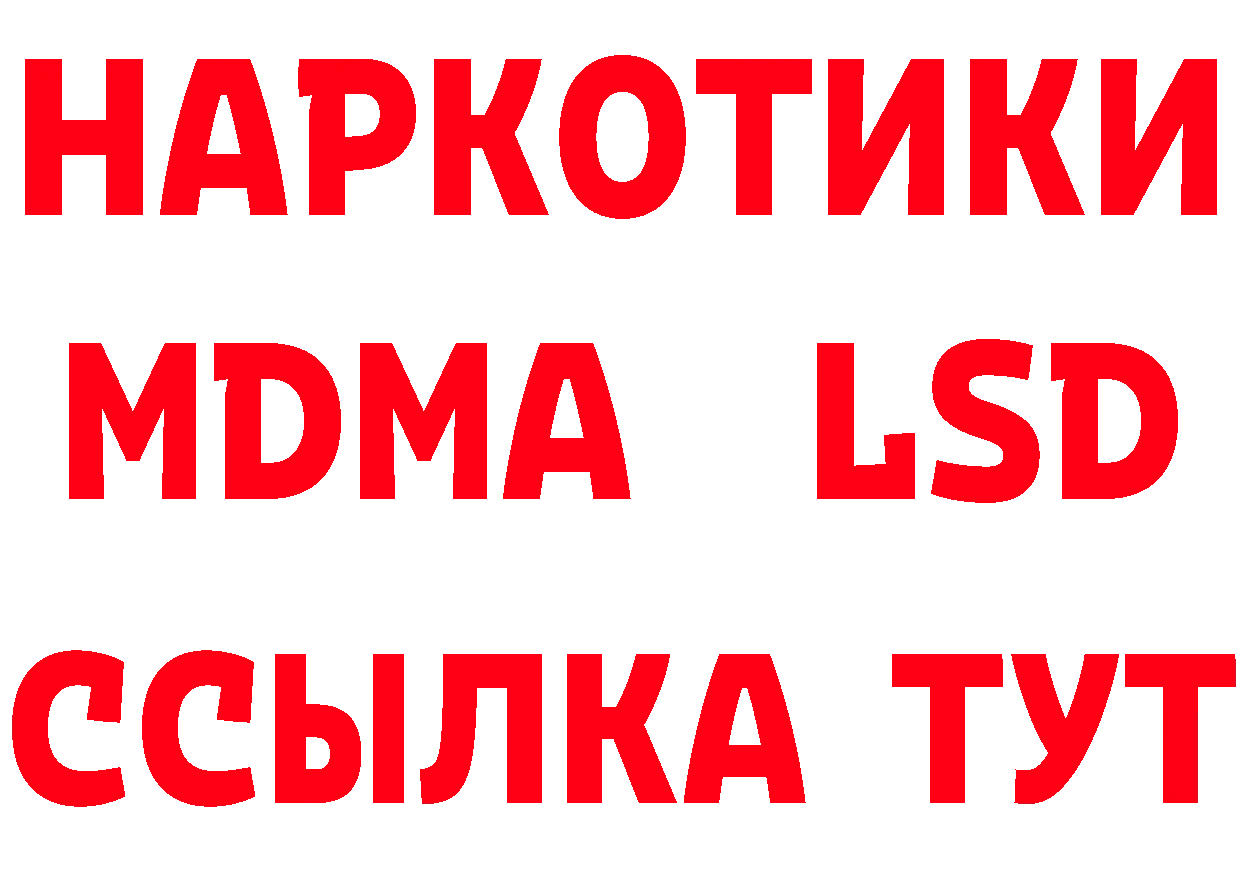 НАРКОТИКИ
MDMA LSD
ССЫЛКА ТУТ